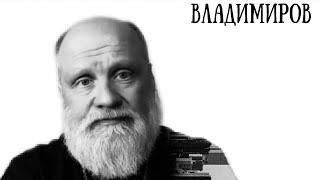 ВЛАДИМИРОВ